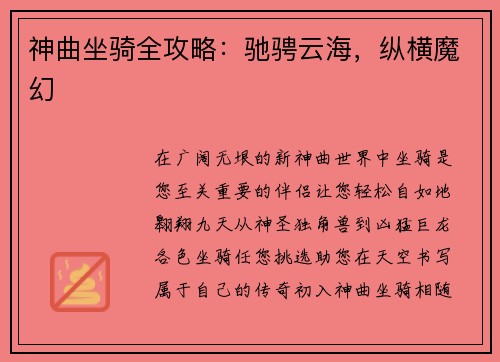 神曲坐骑全攻略：驰骋云海，纵横魔幻

在广阔无垠的新神曲世界中坐骑是您至关重要的伴侣让您轻松自如地翱翔九天从神圣独角兽到凶猛巨龙各色坐骑任您挑选助您在天空书写属于自己的传奇初入神曲坐骑相随